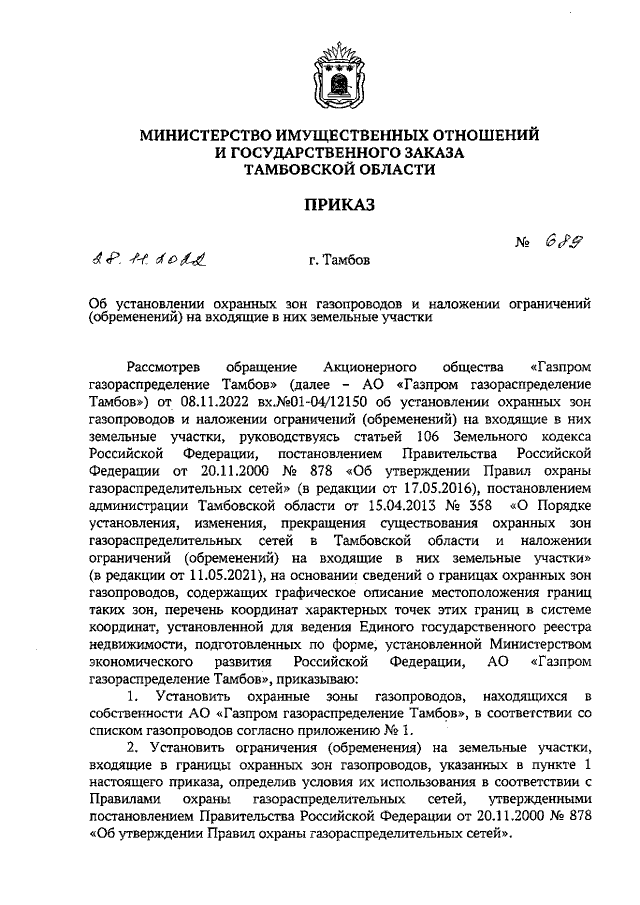 МИНИСТЕРСТВО ИМУЩЕСТВЕННЫХ ОТНОШЕНИЙ
И ГОСУДАРСТВЕННОГО ЗАКАЗА
ТАМБОВСКОЙ ОБЛАСТИ

ПРИКАЗ

28.11.2022 г. Тамбов № 689

Об установлении охранных зон газопроводов и наложении ограничений (обременений) на входящие в них земельные участки

Рассмотрев обращение Акционерного общества «Газпром газораспределение Тамбов» (далее – АО «Газпром газораспределение Тамбов») от 08.11.2022 вх.№01-04/12150 об установлении охранных зон газопроводов и наложении ограничений (обременений) на входящие в них земельные участки, руководствуясь статьей 106 Земельного кодекса Российской Федерации, постановлением Правительства Российской Федерации от 20.11.2000 № 878 «Об утверждении Правил охраны газораспределительных сетей» (в редакции от 17.05.2016), постановлением администрации Тамбовской области от 15.04.2013 № 358 «О Порядке установления, изменения, прекращения существования охранных зон газораспределительных сетей в Тамбовской области и наложении ограничений (обременений) на входящие в них земельные участки» (в редакции от 11.05.2021), на основании сведений о границах охранных зон газопроводов, содержащих графическое описание местоположения границ таких зон, перечень координат характерных точек этих границ в системе координат, установленной для ведения Единого государственного реестра недвижимости, подготовленных по форме, установленной Министерством экономического развития Российской Федерации, АО «Газпром газораспределение Тамбов», приказываю:

1. Установить охранные зоны газопроводов, находящихся в собственности АО «Газпром газораспределение Тамбов», в соответствии со списком газопроводов согласно приложению № 1.

2. Установить ограничения (обременения) на земельные участки, входящие в границы охранных зон газопроводов, указанных в пункте 1 настоящего приказа, определив условия их использования в соответствии с Правилами охраны газораспределительных сетей, утвержденными постановлением Правительства Российской Федерации от 20.11.2000 № 878 «Об утверждении Правил охраны газораспределительных сетей».